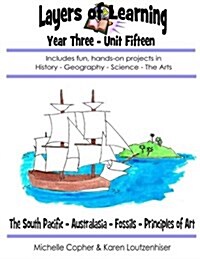 Layers of Learning

Year Three - Unit Fifteen

Includes fun, hands-on projects in
History - Geography - Science - The Arts

The South Pacific - Australasia - Fossils - Principles of Art

Michelle Copher & Karen Loutzenhiser